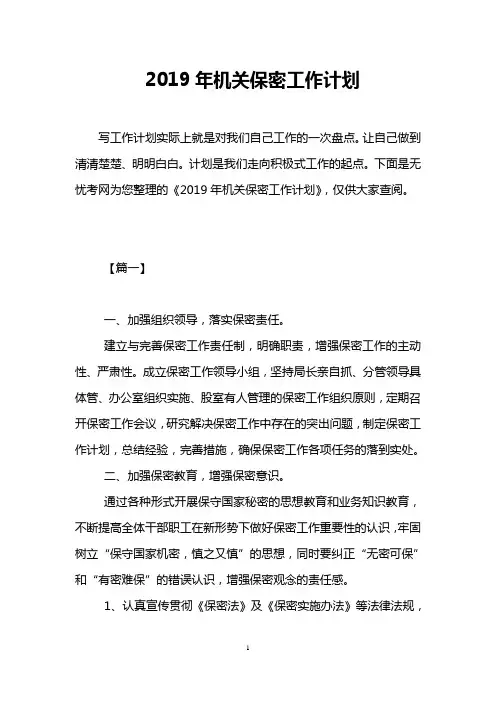 2019 年机关保密工作计划

写工作计划实际上就是对我们自己工作的一次盘点。让自己做到清清楚楚、明明白白。计划是我们走向积极式工作的起点。下面是无忧考网为您整理的《2019 年机关保密工作计划》，仅供大家查阅。

【篇一】

一、加强组织领导，落实保密责任。

建立与完善保密工作责任制，明确职责，增强保密工作的主动性、严肃性。成立保密工作领导小组，坚持局长亲自抓、分管领导具体管、办公室组织实施、股室有人管理的保密工作组织原则，定期召开保密工作会议，研究解决保密工作中存在的突出问题，制定保密工作计划，总结经验，完善措施，确保保密工作各项任务的落到实处。

二、加强保密教育，增强保密意识。

通过各种形式开展保守国家秘密的思想教育和业务知识教育，不断提高全体干部职工在新形势下做好保密工作重要性的认识，牢固树立“保守国家机密，慎之又慎”的思想，同时要纠正“无密可保”和“有密难保”的错误认识，增强保密观念的责任感。

1、认真宣传贯彻《保密法》及《保密实施办法》等法律法规，

1